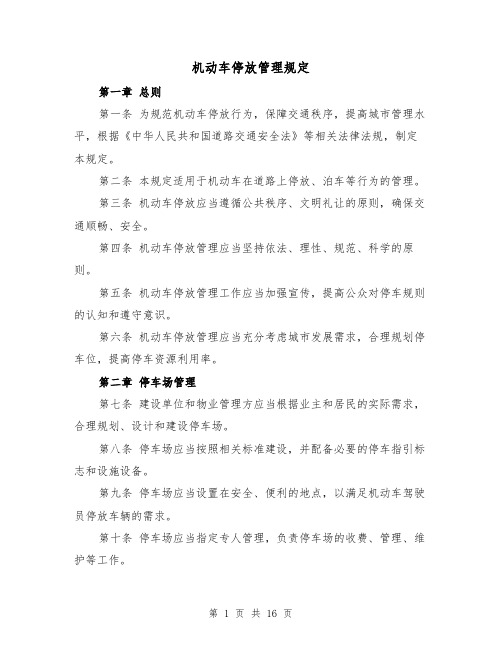 机动车停放管理规定

第一章 总则

第一条 为规范机动车停放行为，保障交通秩序，提高城市管理水平，根据《中华人民共和国道路交通安全法》等相关法律法规，制定本规定。

第二条 本规定适用于机动车在道路上停放、泊车等行为的管理。

第三条 机动车停放应当遵循公共秩序、文明礼让的原则，确保交通顺畅、安全。

第四条 机动车停放管理应当坚持依法、理性、规范、科学的原则。

第五条 机动车停放管理工作应当加强宣传，提高公众对停车规则的认知和遵守意识。

第六条 机动车停放管理应当充分考虑城市发展需求，合理规划停车位，提高停车资源利用率。

第二章 停车场管理

第七条 建设单位和物业管理方应当根据业主和居民的实际需求，合理规划、设计和建设停车场。

第八条 停车场应当按照相关标准建设，并配备必要的停车指引标志和设施设备。

第九条 停车场应当设置在安全、便利的地点，以满足机动车驾驶员停放车辆的需求。

第十条 停车场应当指定专人管理，负责停车场的收费、管理、维护等工作。

第 1 页 共 16 页